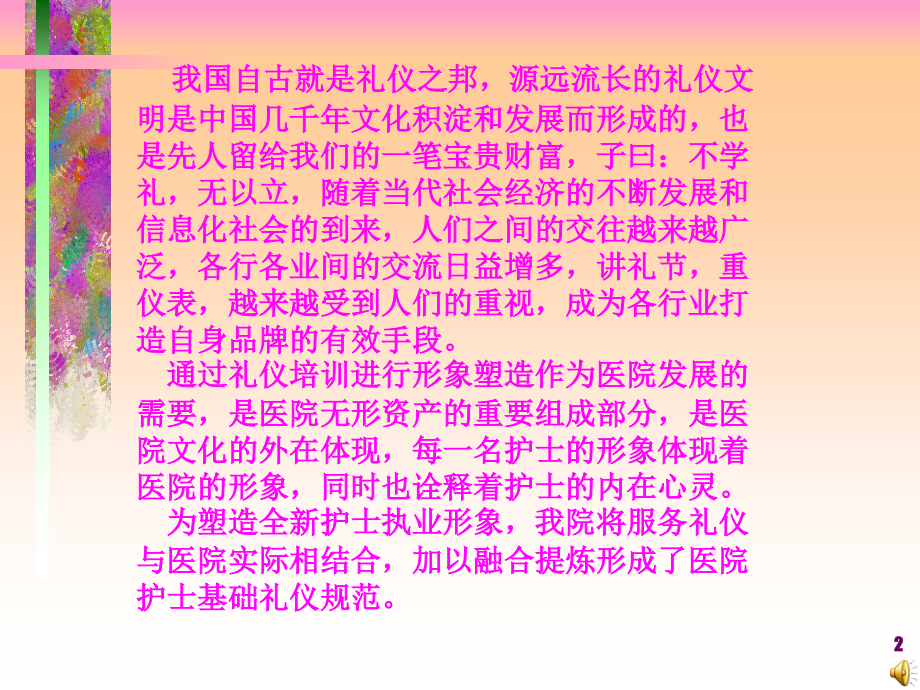 我国自古就是礼仪之邦，源远流长的礼仪文明是中国几千年文化积淀和发展而形成的，也是先人留给我们的一笔宝贵财富，子曰：不学礼，无以立，随着当代社会经济的不断发展和信息化社会的到来，人们之间的交往越来越广泛，各行各业间的交流日益增多，讲礼节，重仪表，越来越受到人们的重视，成为各行业打造自身品牌的有效手段。

通过礼仪培训进行形象塑造作为医院发展的需要，是医院无形资产的重要组成部分，是医院文化的外在体现，每一名护士的形象体现着医院的形象，同时也诠释着护士的内在心灵。

为塑造全新护士执业形象，我院将服务礼仪与医院实际相结合，加以融合提炼形成了医院护士基础礼仪规范。

2